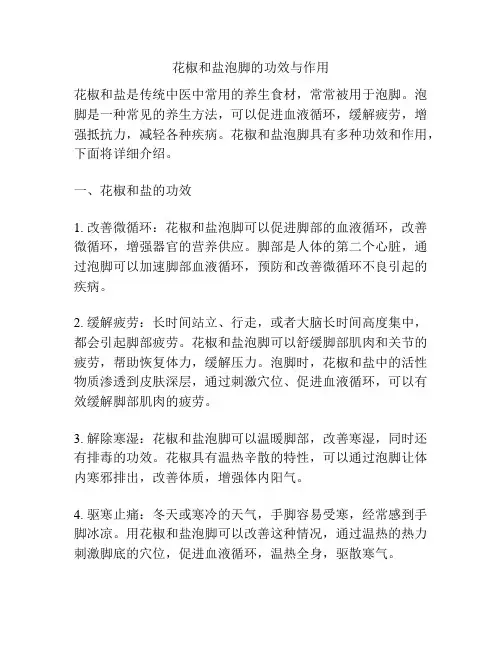 花椒和盐泡脚的功效与作用

花椒和盐是传统中医中常用的养生食材，常常被用于泡脚。泡脚是一种常见的养生方法，可以促进血液循环，缓解疲劳，增强抵抗力，减轻各种疾病。花椒和盐泡脚具有多种功效和作用，下面将详细介绍。

一、花椒和盐的功效

1. 改善微循环：花椒和盐泡脚可以促进脚部的血液循环，改善微循环，增强器官的营养供应。脚部是人体的第二个心脏，通过泡脚可以加速脚部血液循环，预防和改善微循环不良引起的疾病。

2. 缓解疲劳：长时间站立、行走，或者大脑长时间高度集中，都会引起脚部疲劳。花椒和盐泡脚可以舒缓脚部肌肉和关节的疲劳，帮助恢复体力，缓解压力。泡脚时，花椒和盐中的活性物质渗透到皮肤深层，通过刺激穴位、促进血液循环，可以有效缓解脚部肌肉的疲劳。

3. 解除寒湿：花椒和盐泡脚可以温暖脚部，改善寒湿，同时还有排毒的功效。花椒具有温热辛散的特性，可以通过泡脚让体内寒邪排出，改善体质，增强体内阳气。

4. 驱寒止痛：冬天或寒冷的天气，手脚容易受寒，经常感到手脚冰凉。用花椒和盐泡脚可以改善这种情况，通过温热的热力刺激脚底的穴位，促进血液循环，温热全身，驱散寒气。